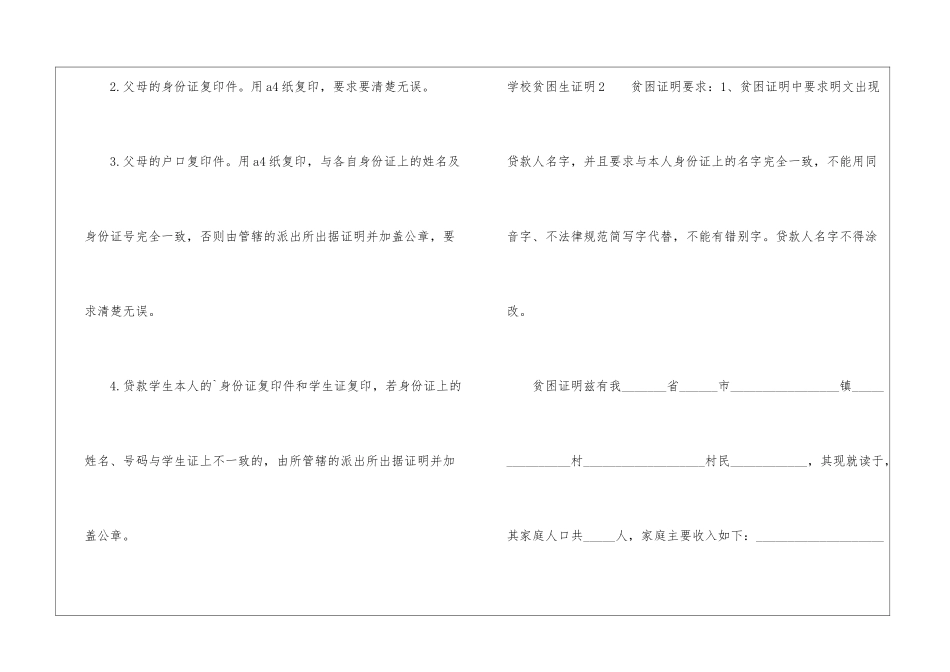 2.父母的身份证复印件。用a4纸复印，要求要清楚无误。

3.父母的户口复印件。用a4纸复印，与各自身份证上的姓名及身份证号完全一致，否则由管辖的派出所出据证明并加盖公章，要求清楚无误。

4.贷款学生本人的`身份证复印件和学生证复印，若身份证上的姓名、号码与学生证上不一致的，由所管辖的派出所出据证明并加盖公章。

学校贫困生证明2 贫困证明要求：1、贫困证明中要求明文出现贷款人名字，并且要求与本人身份证上的名字完全一致，不能用同音字、不法律规范简写字代替，不能有错别字。贷款人名字不得涂改。

贫困证明兹有我____省____市____镇____村____村民____，其现就读于，其家庭人口共____人，家庭主要收入如下：____